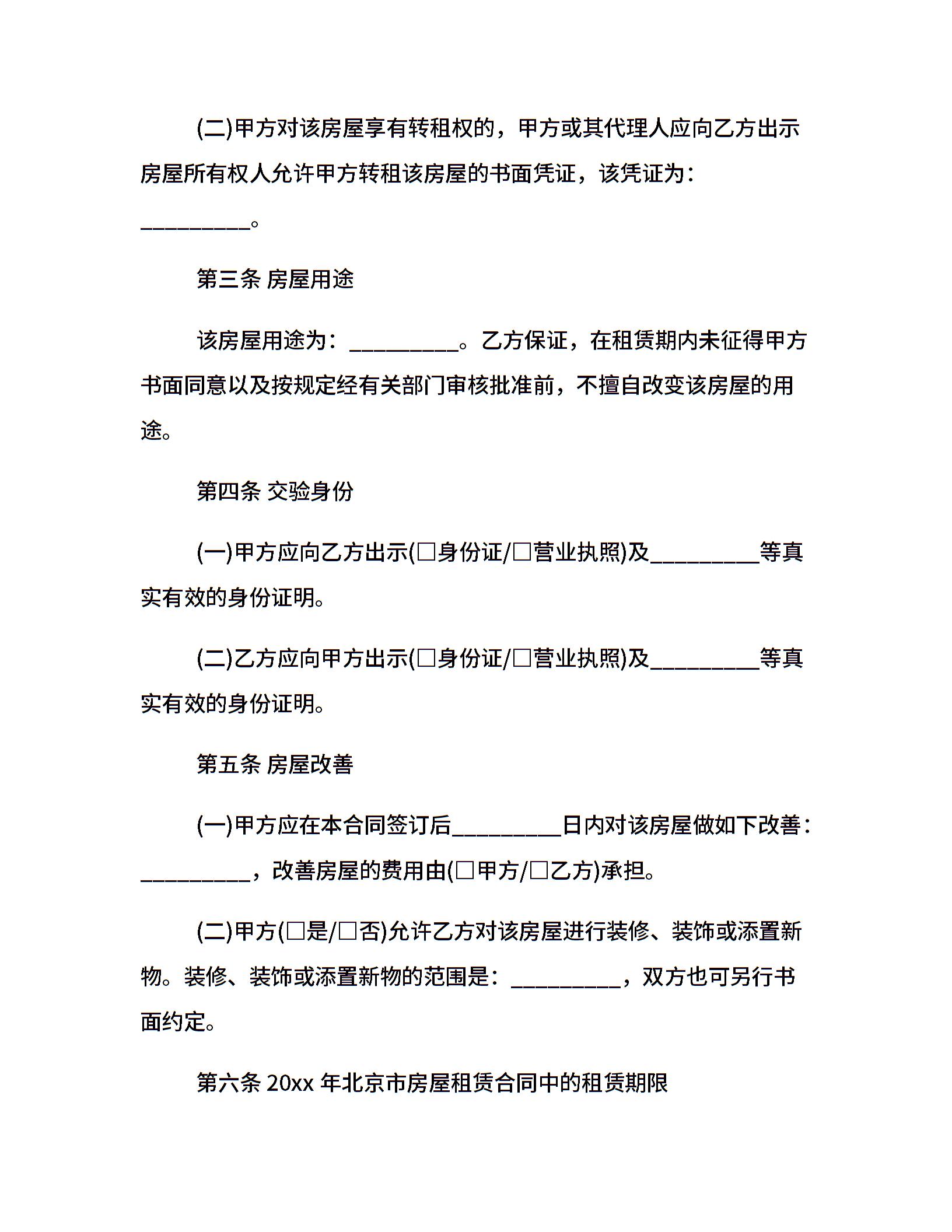 (二)甲方对该房屋享有转租权的，甲方或其代理人应向乙方出示房屋所有权人允许甲方转租该房屋的书面凭证，该凭证为：____。

第三条 房屋用途

该房屋用途为：____。乙方保证，在租赁期内未征得甲方书面同意以及按规定经有关部门审核批准前，不擅自改变该房屋的用途。

第四条 交验身份

(一)甲方应向乙方出示(☐身份证/☐营业执照)及____等真实有效的身份证明。

(二)乙方应向甲方出示(☐身份证/☐营业执照)及____等真实有效的身份证明。

第五条 房屋改善

(一)甲方应在本合同签订后____日内对该房屋做如下改善：____，改善房屋的费用由(☐甲方/☐乙方)承担。

(二)甲方(☐是/☐否)允许乙方对该房屋进行装修、装饰或添置新物。装修、装饰或添置新物的范围是：____，双方也可另行书面约定。

第六条 20xx年北京市房屋租赁合同中的租赁期限